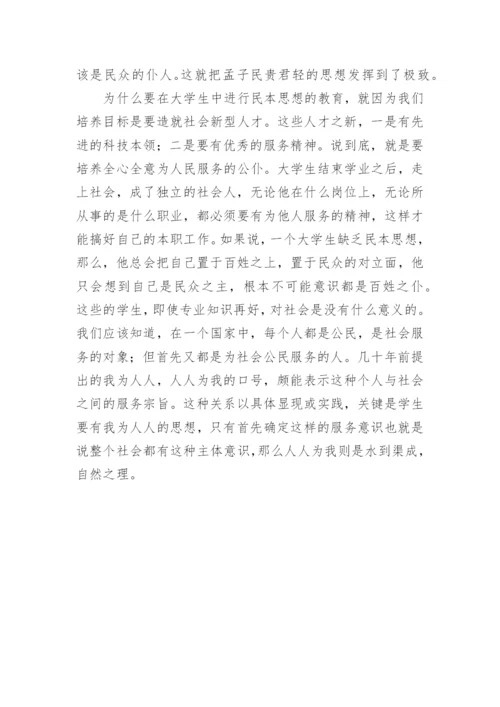 该是民众的仆人。这就把孟子民贵君轻的思想发挥到了极致。

为什么要在大学生中进行民本思想的教育，就因为我们培养目标是要造就社会新型人才。这些人才之新，一是有先进的科技本领；二是要有优秀的服务精神。说到底，就是要培养全心全意为人民服务的公仆。大学生结束学业之后，走上社会，成了独立的社会人，无论他在什么岗位上，无论所从事的是什么职业，都必须要有为他人服务的精神，这样才能搞好自己的本职工作。如果说，一个大学生缺乏民本思想，那么，他总会把自己置于百姓之上，置于民众的对立面，他只会想到自己是民众之主，根本不可能意识都是百姓之仆。这些的学生，即使专业知识再好，对社会是没有什么意义的。我们应该知道，在一个国家中，每个人都是公民，是社会服务的对象；但首先又都是为社会公民服务的人。几十年前提出的我为人人，人人为我的口号，颇能表示这种个人与社会之间的服务宗旨。这种关系以具体显现或实践，关键是学生要有我为人人的思想，只有首先确定这样的服务意识也就是说整个社会都有这种主体意识，那么人人为我则是水到渠成，自然之理。